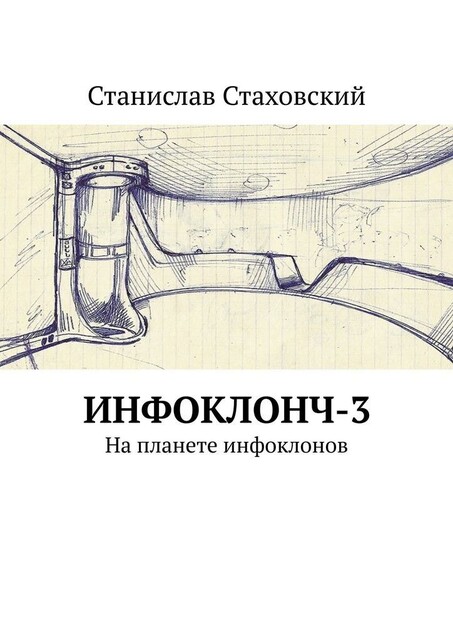 Станислав Стаховский

ИНФОКЛОНЧ-3

На планете инфоклонов